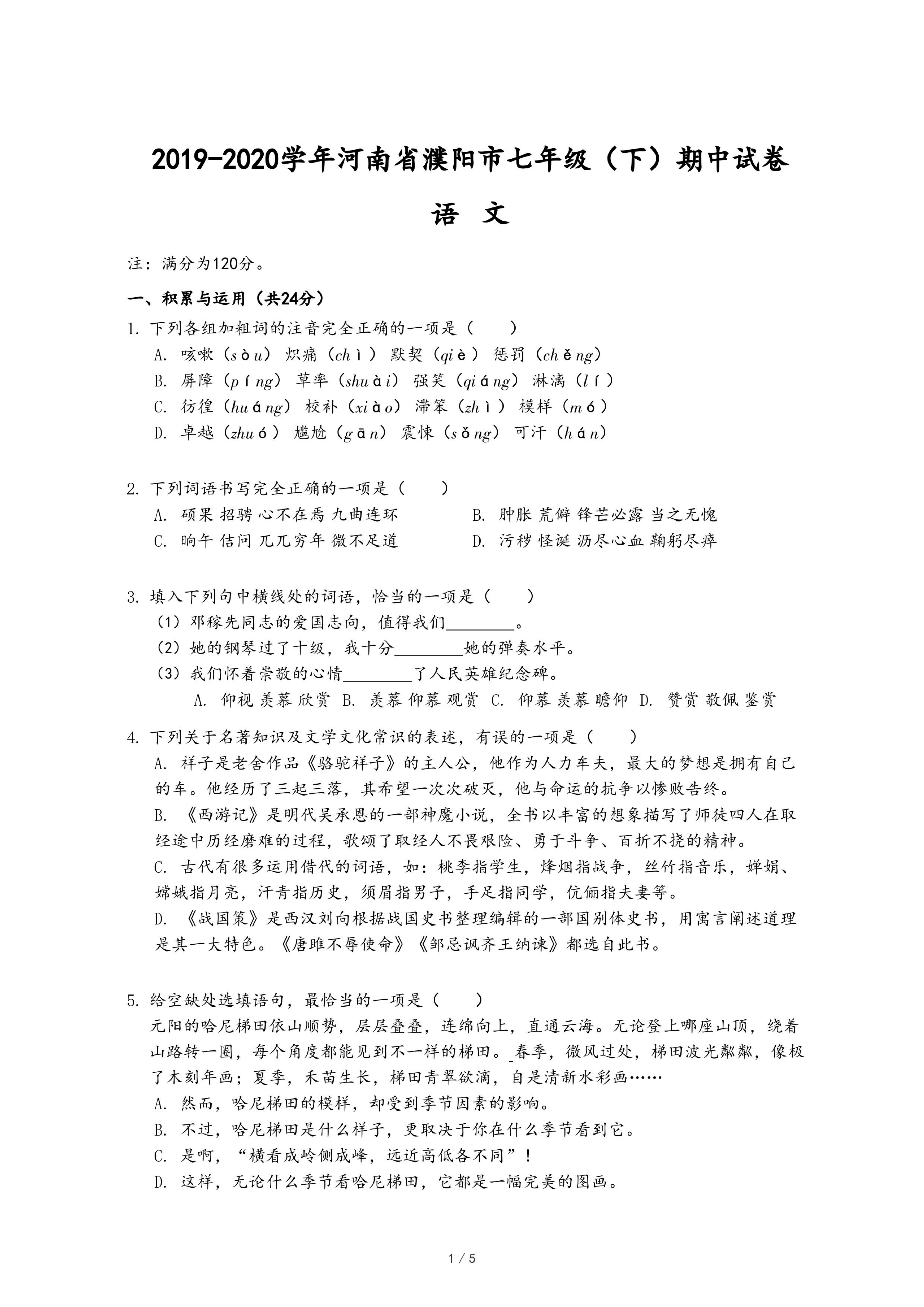 2019-2020学年河南省濮阳市七年级（下）期中试卷

语 文

注：满分为120分。

一、积累与运用（共24分）

1. 下列各组加粗词的注音完全正确的一项是（　　）

A. 咳嗽（sòu） 炽痛（chì） 默契（qiè） 惩罚（chěng）

B. 屏障（píng） 草率（shuài） 强笑（qiáng） 淋漓（lí）

C. 彷徨（huáng） 校补（xiào） 滞笨（zhì） 模样（mó）

D. 卓越（zhuó） 尴尬（gān） 震悚（sǒng） 可汗（hán）

2. 下列词语书写完全正确的一项是（　　）

A. 硕果 招骋 心不在焉 九曲连环

B. 肿胀 荒僻 锋芒必露 当之无愧

C. 晌午 佶问 兀兀穷年 微不足道

D. 污秽 怪诞 沥尽心血 鞠躬尽瘁

3. 填入下列句中横线处的词语，恰当的一项是（　　）

（1）邓稼先同志的爱国志向，值得我们________。

（2）她的钢琴过了十级，我十分________她的弹奏水平。

（3）我们怀着崇敬的心情________了人民英雄纪念碑。

A. 仰视 羡慕 欣赏 B. 羡慕 仰慕 观赏 C. 仰慕 羡慕 瞻仰 D. 赞赏 敬佩 鉴赏

4. 下列关于名著知识及文学文化常识的表述，有误的一项是（　　）

A. 祥子是老舍作品《骆驼祥子》的主人公，他作为人力车夫，最大的梦想是拥有自己的车。他经历了三起三落，其希望一次次破灭，他与命运的抗争以惨败告终。

B. 《西游记》是明代吴承恩的一部神魔小说，全书以丰富的想象描写了师徒四人在取经途中历经磨难的过程，歌颂了取经人不畏艰险、勇于斗争、百折不挠的精神。

C. 古代有很多运用借代的词语，如：桃李指学生，烽烟指战争，丝竹指音乐，婵娟、嫦娥指月亮，汗青指历史，须眉指男子，手足指同学，伉俪指夫妻等。

D. 《战国策》是西汉刘向根据战国史书整理编辑的一部国别体史书，用寓言阐述道理是其一大特色。《唐雎不辱使命》《邹忌讽齐王纳谏》都选自此书。

5. 给空缺处选填语句，最恰当的一项是（　　）

元阳的哈尼梯田依山顺势，层层叠叠，连绵向上，直通云海。无论登上哪座山顶，绕着山路转一圈，每个角度都能见到不一样的梯田。_春季，微风过处，梯田波光粼粼，像极了木刻年画；夏季，禾苗生长，梯田青翠欲滴，自是清新水彩画……

A. 然而，哈尼梯田的模样，却受到季节因素的影响。

B. 不过，哈尼梯田是什么样子，更取决于你在什么季节看到它。

C. 是啊，“横看成岭侧成峰，远近高低各不同”！

D. 这样，无论什么季节看哈尼梯田，它都是一幅完美的图画。

1 / 5